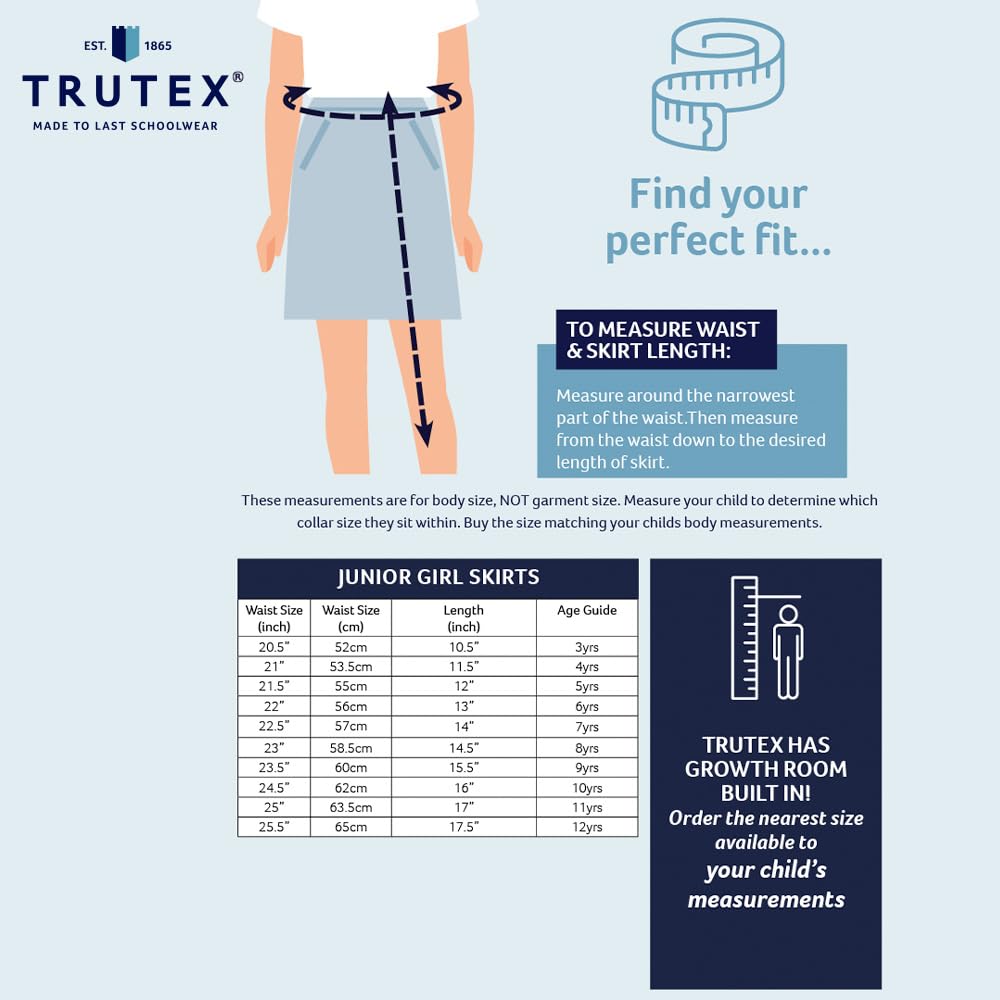 EST. 1865
TRUTEX®
MADE TO LAST SCHOOLWEAR

Find your perfect fit...

TO MEASURE WAIST & SKIRT LENGTH:

Measure around the narrowest part of the waist.Then measure from the waist down to the desired length of skirt.

These measurements are for body size, NOT garment size. Measure your child to determine which collar size they sit within. Buy the size matching your childs body measurements.

JUNIOR GIRL SKIRTS

| Waist Size (inch) | Waist Size (cm) | Length (inch) | Age Guide |
|---|---|---|---|
| 20.5" | 52cm | 10.5" | 3yrs |
| 21" | 53.5cm | 11.5" | 4yrs |
| 21.5" | 55cm | 12" | 5yrs |
| 22" | 56cm | 13" | 6yrs |
| 22.5" | 57cm | 14" | 7yrs |
| 23" | 58.5cm | 14.5" | 8yrs |
| 23.5" | 60cm | 15.5" | 9yrs |
| 24.5" | 62cm | 16" | 10yrs |
| 25" | 63.5cm | 17" | 11yrs |
| 25.5" | 65cm | 17.5" | 12yrs |

TRUTEX HAS GROWTH ROOM BUILT IN!
Order the nearest size available to your child's measurements